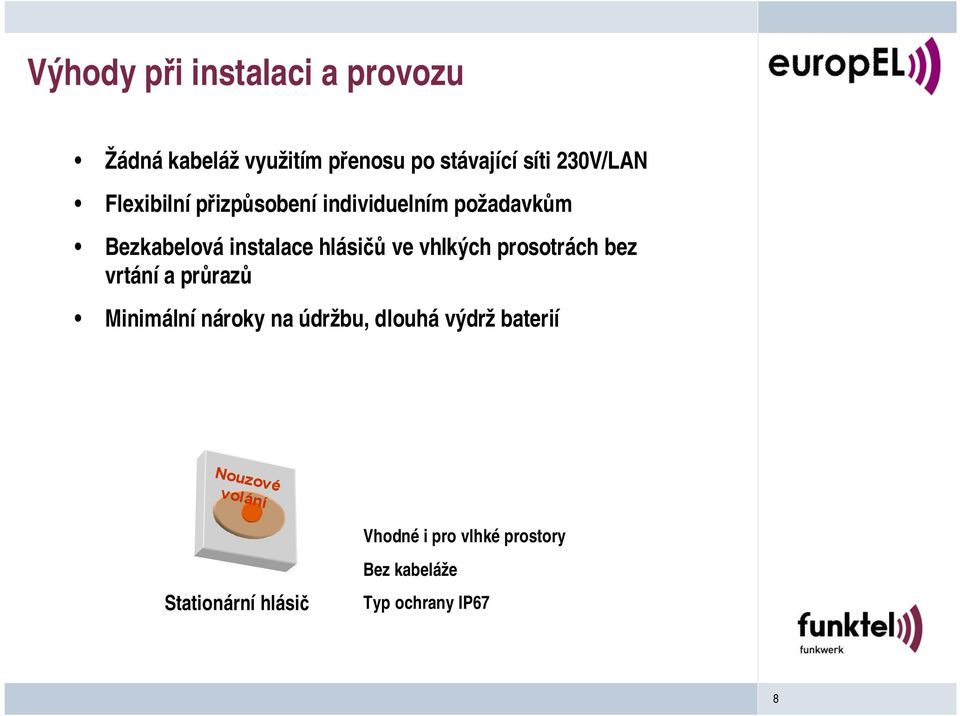 Výhody při instalaci a provozu

europEL

• Žádná kabeláž využitím přenosu po stávající síti 230V/LAN

• Flexibilní přizpůsobení individuelním požadavkům

• Bezkabelová instalace hlásičů ve vhlkých prosotrách bez vrtání a průrazů

• Minimální nároky na údržbu, dlouhá výdrž baterií

Nouzové volání

Stationární hlásič

Vhodné i pro vlhké prostory

Bez kabeláže

Typ ochrany IP67

funktel
funkwerk

8